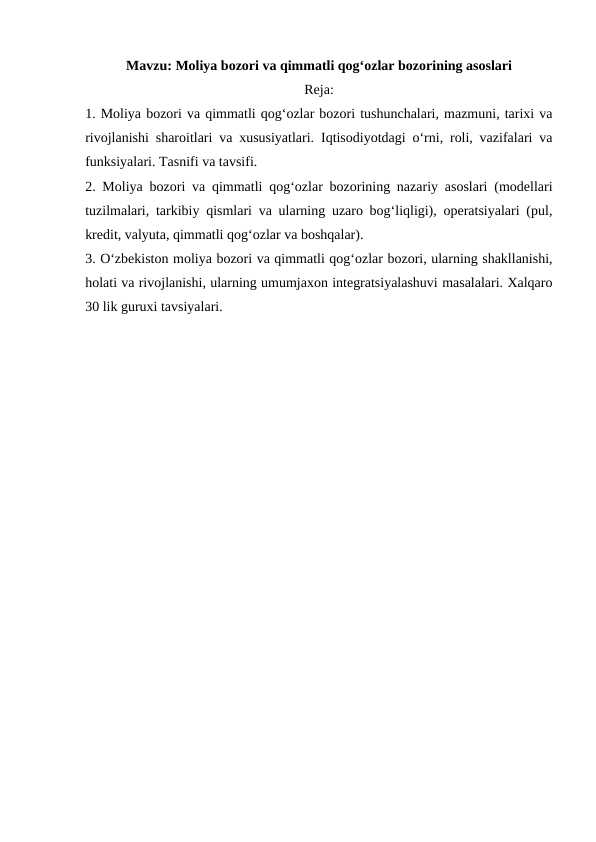 Mavzu: Moliya bozori va qimmatli qog‘ozlar bozorining asoslari

Reja:

1. Moliya bozori va qimmatli qog‘ozlar bozori tushunchalari, mazmuni, tarixi va rivojlanishi sharoitlari va xususiyatlari. Iqtisodiyotdagi o‘rni, roli, vazifalari va funksiyalari. Tasnifi va tavsifi.

2. Moliya bozori va qimmatli qog‘ozlar bozorining nazariy asoslari (modellari tuzilmalari, tarkibiy qismlari va ularning uzaro bog‘liqligi), operatsiyalari (pul, kredit, valyuta, qimmatli qog‘ozlar va boshqalar).

3. O‘zbekiston moliya bozori va qimmatli qog‘ozlar bozori, ularning shakllanishi, holati va rivojlanishi, ularning umumjaxon integratsiyalashuvi masalalari. Xalqaro 30 lik guruxi tavsiyalari.